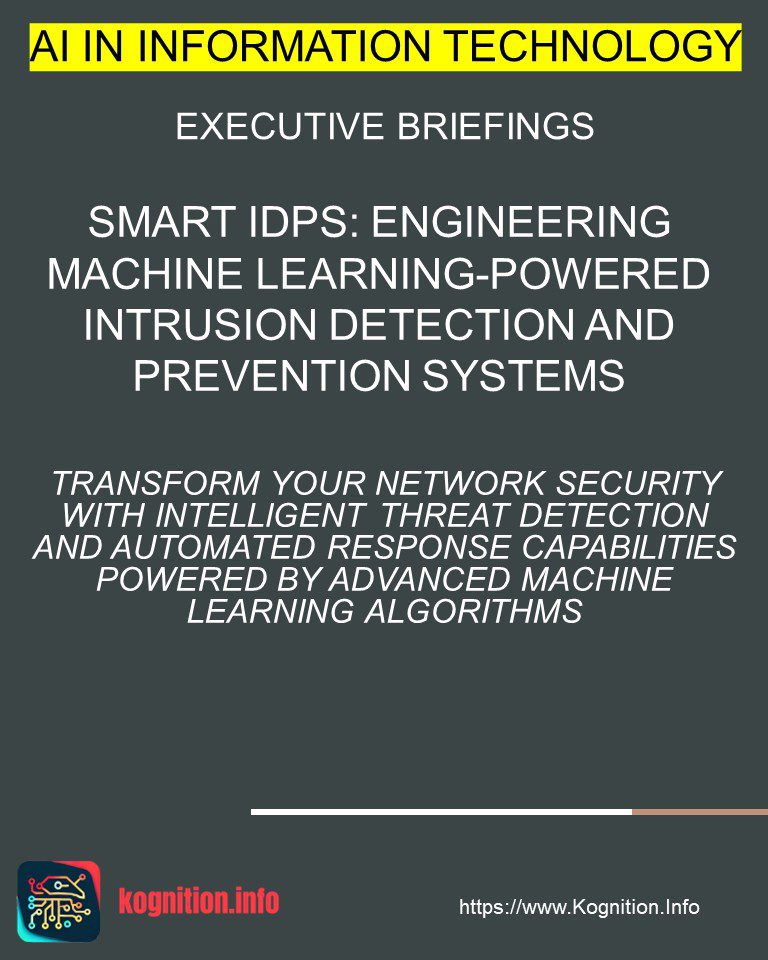 AI IN INFORMATION TECHNOLOGY

EXECUTIVE BRIEFINGS

SMART IDPS: ENGINEERING MACHINE LEARNING-POWERED INTRUSION DETECTION AND PREVENTION SYSTEMS

TRANSFORM YOUR NETWORK SECURITY WITH INTELLIGENT THREAT DETECTION AND AUTOMATED RESPONSE CAPABILITIES POWERED BY ADVANCED MACHINE LEARNING ALGORITHMS

kognition.info

https://www.Kognition.Info